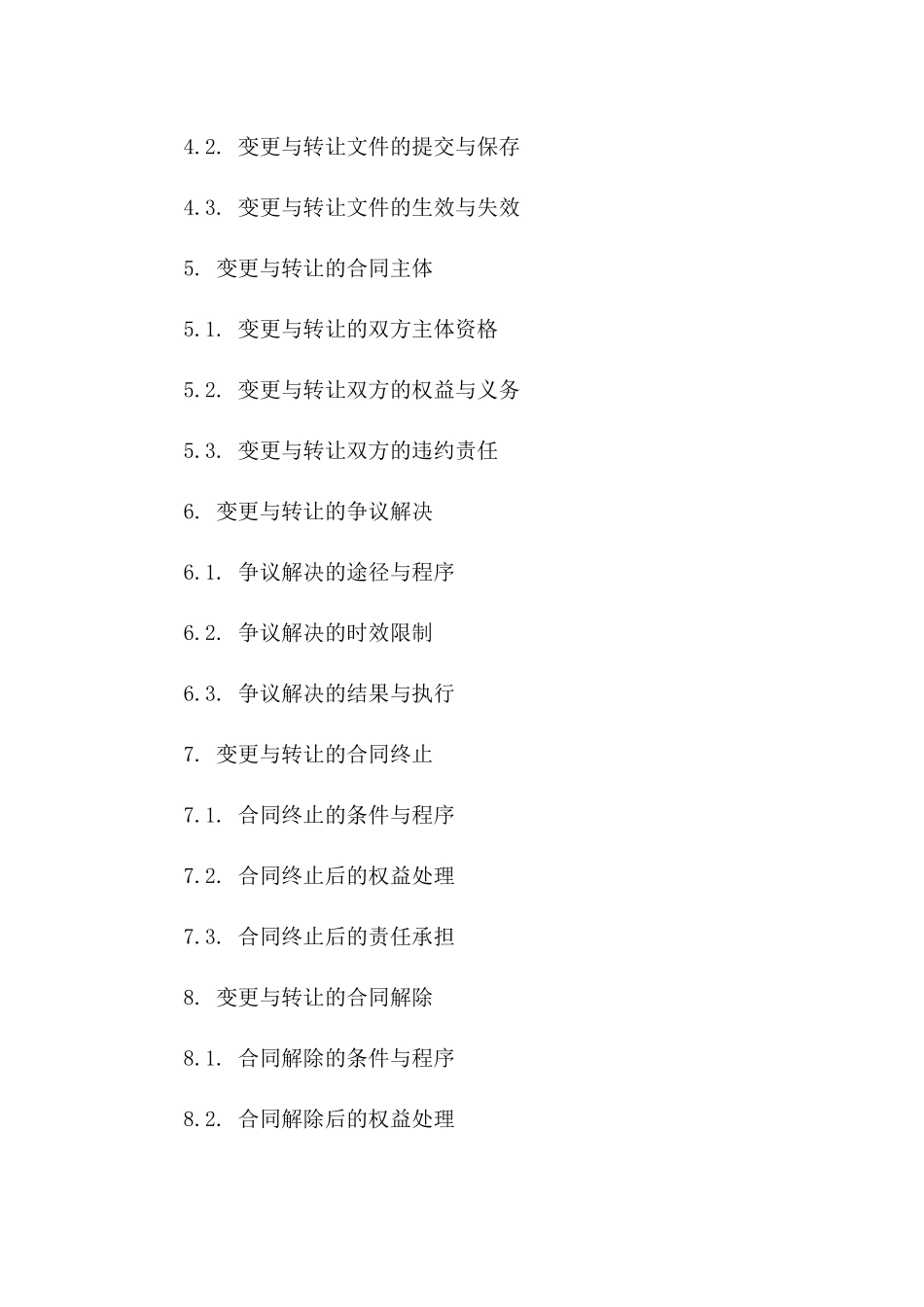 4.2. 变更与转让文件的提交与保存

4.3. 变更与转让文件的生效与失效

5. 变更与转让的合同主体

5.1. 变更与转让的双方主体资格

5.2. 变更与转让双方的权益与义务

5.3. 变更与转让双方的违约责任

6. 变更与转让的争议解决

6.1. 争议解决的途径与程序

6.2. 争议解决的时效限制

6.3. 争议解决的结果与执行

7. 变更与转让的合同终止

7.1. 合同终止的条件与程序

7.2. 合同终止后的权益处理

7.3. 合同终止后的责任承担

8. 变更与转让的合同解除

8.1. 合同解除的条件与程序

8.2. 合同解除后的权益处理